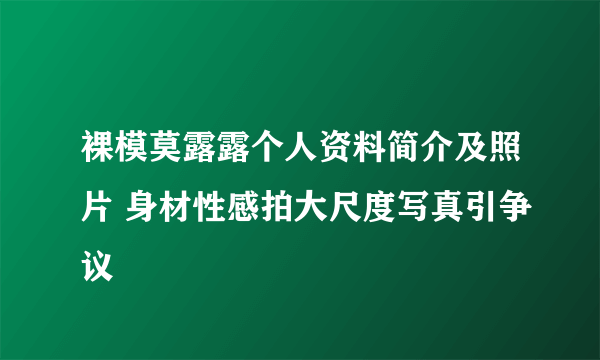 裸模莫露露个人资料简介及照片 身材性感拍大尺度写真引争议